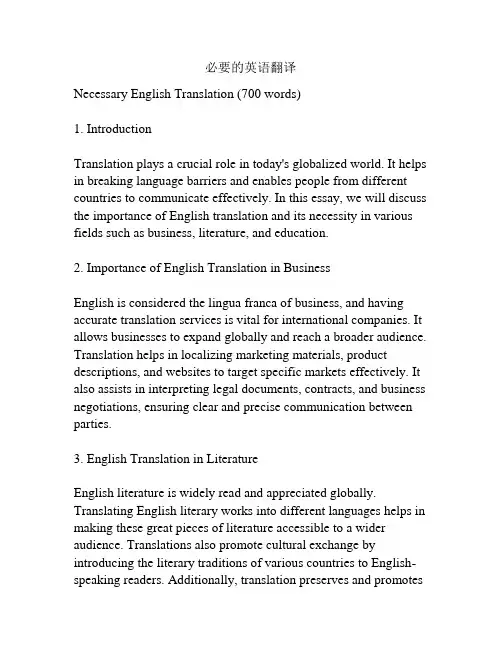 必要的英语翻译

Necessary English Translation (700 words)

1. Introduction

Translation plays a crucial role in today's globalized world. It helps in breaking language barriers and enables people from different countries to communicate effectively. In this essay, we will discuss the importance of English translation and its necessity in various fields such as business, literature, and education.

2. Importance of English Translation in Business

English is considered the lingua franca of business, and having accurate translation services is vital for international companies. It allows businesses to expand globally and reach a broader audience. Translation helps in localizing marketing materials, product descriptions, and websites to target specific markets effectively. It also assists in interpreting legal documents, contracts, and business negotiations, ensuring clear and precise communication between parties.

3. English Translation in Literature

English literature is widely read and appreciated globally. Translating English literary works into different languages helps in making these great pieces of literature accessible to a wider audience. Translations also promote cultural exchange by introducing the literary traditions of various countries to English-speaking readers. Additionally, translation preserves and promotes